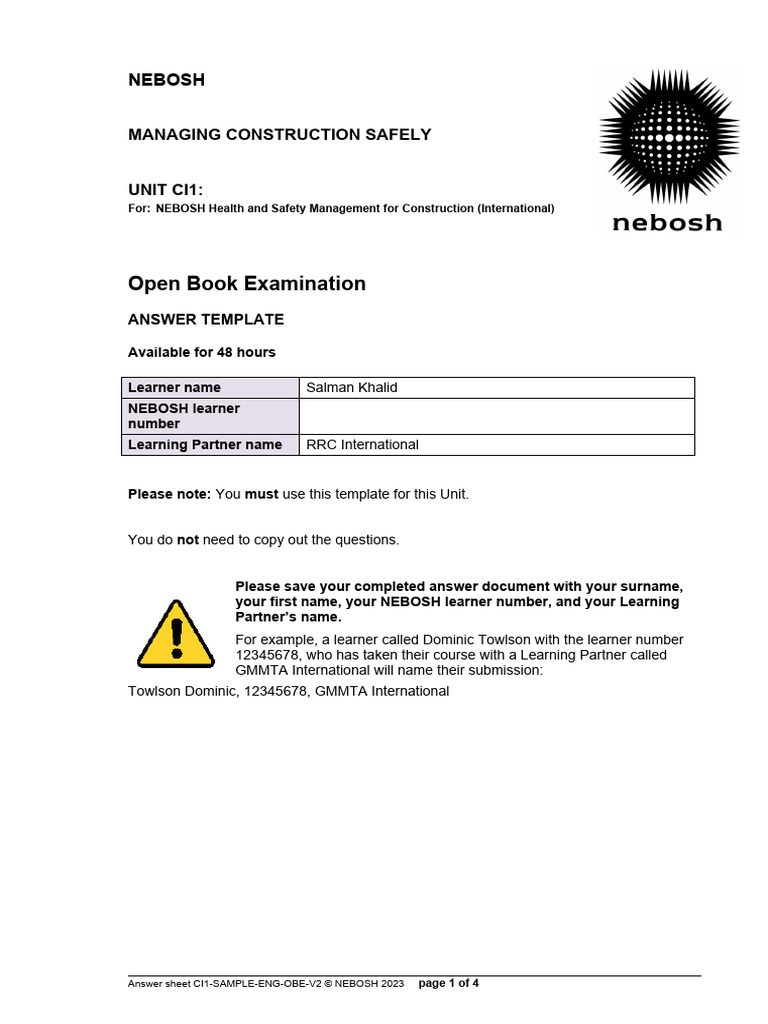 NEBOSH

MANAGING CONSTRUCTION SAFELY

UNIT CI1:
For: NEBOSH Health and Safety Management for Construction (International)

nebosh

Open Book Examination

ANSWER TEMPLATE

Available for 48 hours

| Learner name | Salman Khalid |
|---|---|
| NEBOSH learner number | |
| Learning Partner name | RRC International |

Please note: You must use this template for this Unit.

You do not need to copy out the questions.

Please save your completed answer document with your surname, your first name, your NEBOSH learner number, and your Learning Partner's name.

For example, a learner called Dominic Towlson with the learner number 12345678, who has taken their course with a Learning Partner called GMMTA International will name their submission:

Towlson Dominic, 12345678, GMMTA International

Answer sheet CI1-SAMPLE-ENG-OBE-V2 © NEBOSH 2023 page 1 of 4